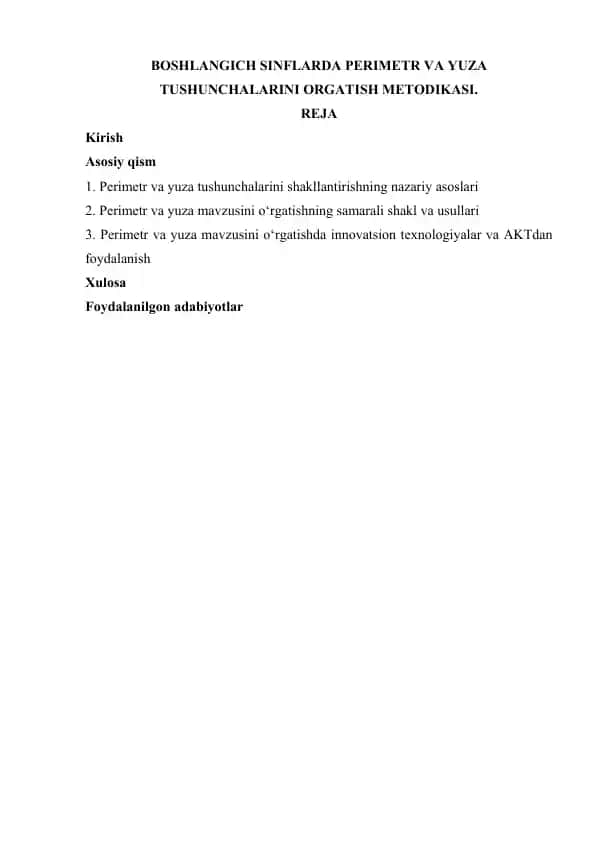 BOSHLANGICH SINFLARDA PERIMETR VA YUZA TUSHUNCHALARINI ORGATISH METODIKASI.

REJA

Kirish

Asosiy qism

1. Perimetr va yuza tushunchalarini shakllantirishning nazariy asoslari

2. Perimetr va yuza mavzusini o‘rgatishning samarali shakl va usullari

3. Perimetr va yuza mavzusini o‘rgatishda innovatsion texnologiyalar va AKTdan foydalanish

Xulosa

Foydalanilgon adabiyotlar